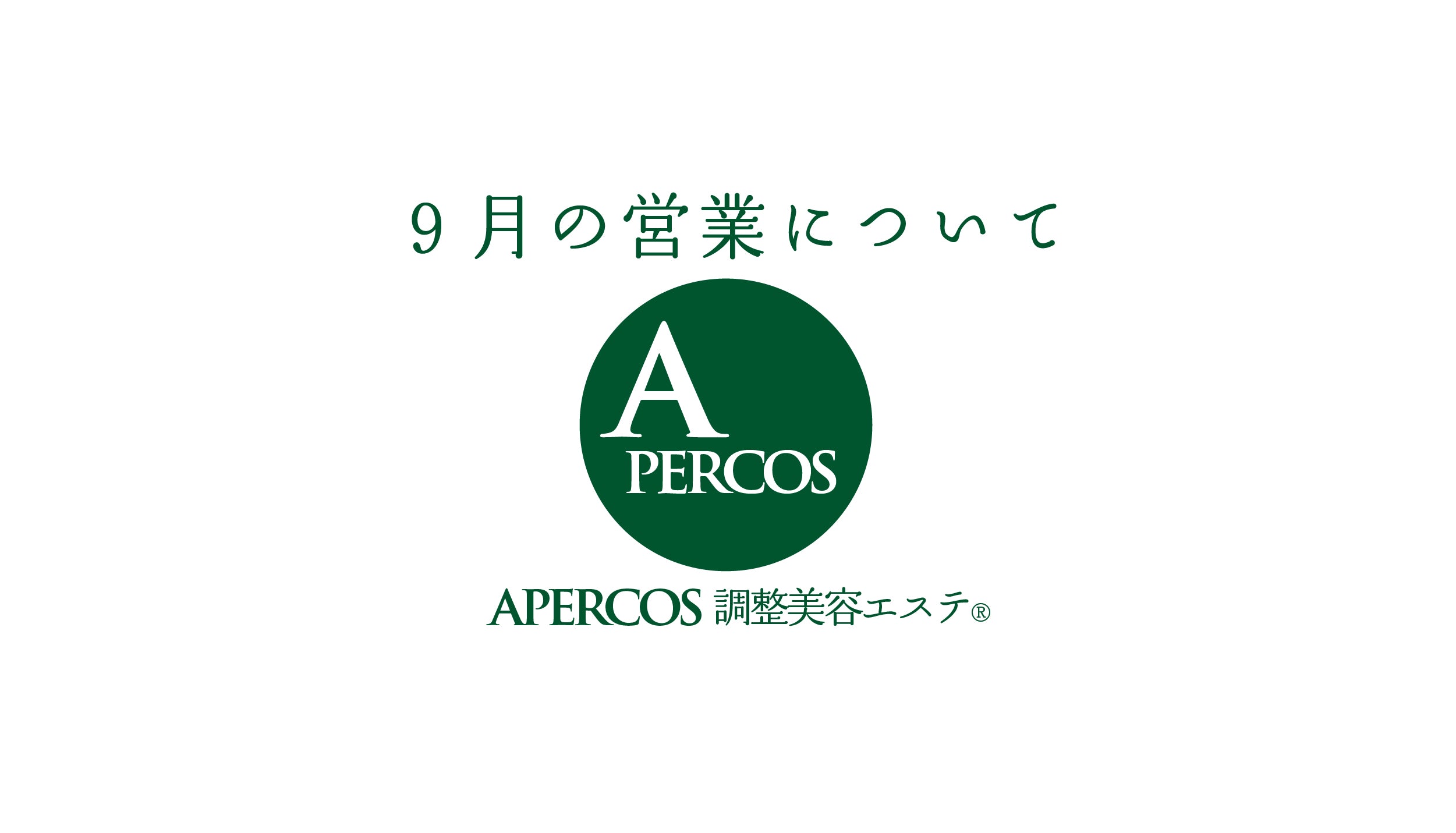 9月の営業について

A
PERCOS

APERCOS 調整美容エステ®